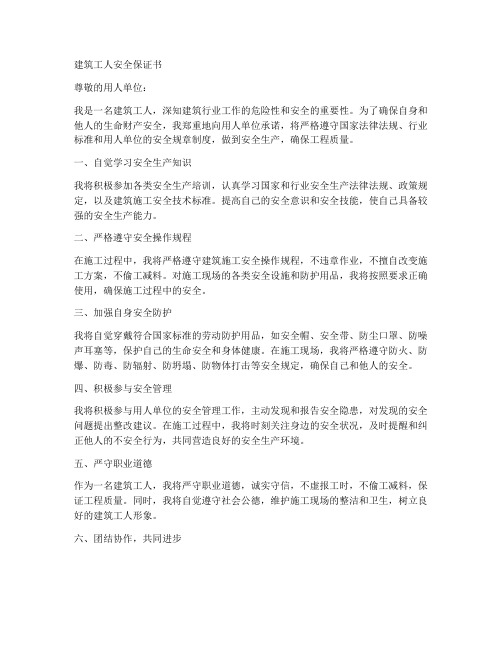 建筑工人安全保证书

尊敬的用人单位：

我是一名建筑工人，深知建筑行业工作的危险性和安全的重要性。为了确保自身和他人的生命财产安全，我郑重地向用人单位承诺，将严格遵守国家法律法规、行业标准和用人单位的安全规章制度，做到安全生产，确保工程质量。

一、自觉学习安全生产知识

我将积极参加各类安全生产培训，认真学习国家和行业安全生产法律法规、政策规定，以及建筑施工安全技术标准。提高自己的安全意识和安全技能，使自己具备较强的安全生产能力。

二、严格遵守安全操作规程

在施工过程中，我将严格遵守建筑施工安全操作规程，不违章作业，不擅自改变施工方案，不偷工减料。对施工现场的各类安全设施和防护用品，我将按照要求正确使用，确保施工过程中的安全。

三、加强自身安全防护

我将自觉穿戴符合国家标准的劳动防护用品，如安全帽、安全带、防尘口罩、防噪声耳塞等，保护自己的生命安全和身体健康。在施工现场，我将严格遵守防火、防爆、防毒、防辐射、防坍塌、防物体打击等安全规定，确保自己和他人的安全。

四、积极参与安全管理

我将积极参与用人单位的安全管理工作，主动发现和报告安全隐患，对发现的安全问题提出整改建议。在施工过程中，我将时刻关注身边的安全状况，及时提醒和纠正他人的不安全行为，共同营造良好的安全生产环境。

五、严守职业道德

作为一名建筑工人，我将严守职业道德，诚实守信，不虚报工时，不偷工减料，保证工程质量。同时，我将自觉遵守社会公德，维护施工现场的整洁和卫生，树立良好的建筑工人形象。

六、团结协作，共同进步